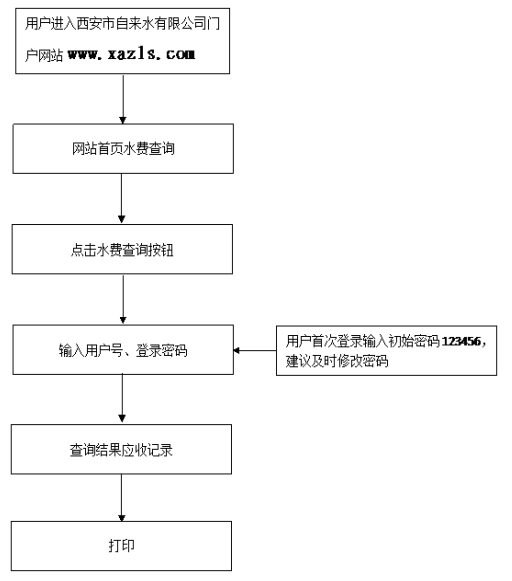 用户进入西安市自来水有限公司门户网站 www.xazls.com

网站首页水费查询

点击水费查询按钮

输入用户号、登录密码

用户首次登录输入初始密码 123456，建议及时修改密码

查询结果应收记录

打印